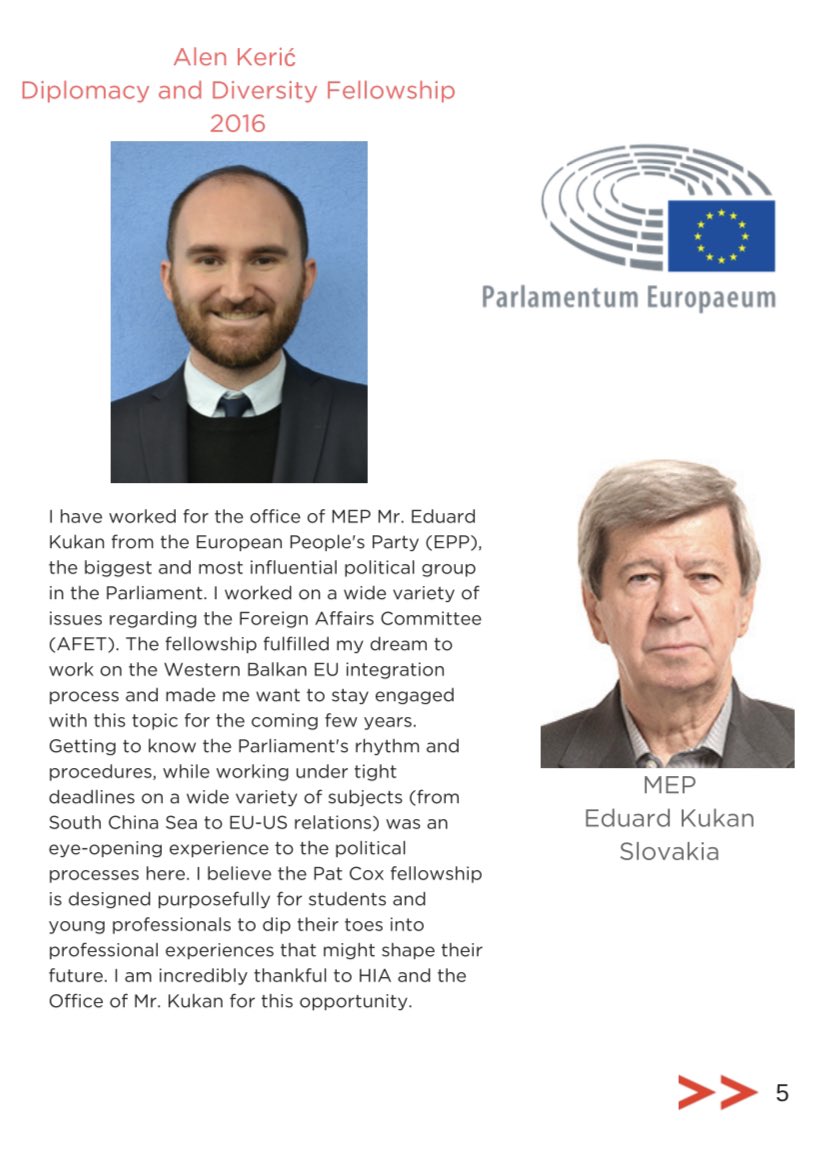 Alen Kerić
Diplomacy and Diversity Fellowship
2016

Parlamentum Europaeum

I have worked for the office of MEP Mr. Eduard Kukan from the European People's Party (EPP), the biggest and most influential political group in the Parliament. I worked on a wide variety of issues regarding the Foreign Affairs Committee (AFET). The fellowship fulfilled my dream to work on the Western Balkan EU integration process and made me want to stay engaged with this topic for the coming few years. Getting to know the Parliament's rhythm and procedures, while working under tight deadlines on a wide variety of subjects (from South China Sea to EU-US relations) was an eye-opening experience to the political processes here. I believe the Pat Cox fellowship is designed purposefully for students and young professionals to dip their toes into professional experiences that might shape their future. I am incredibly thankful to HIA and the Office of Mr. Kukan for this opportunity.

MEP
Eduard Kukan
Slovakia

5